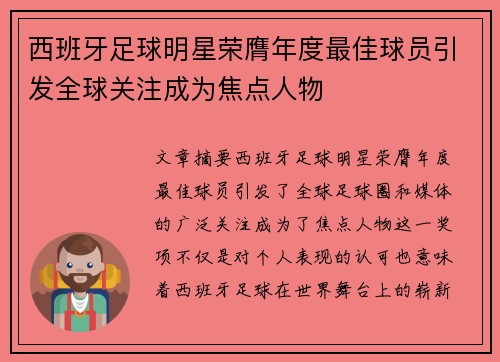 西班牙足球明星荣膺年度最佳球员引发全球关注成为焦点人物

文章摘要西班牙足球明星荣膺年度最佳球员引发了全球足球圈和媒体的广泛关注成为了焦点人物这一奖项不仅是对个人表现的认可也意味着西班牙足球在世界舞台上的崭新